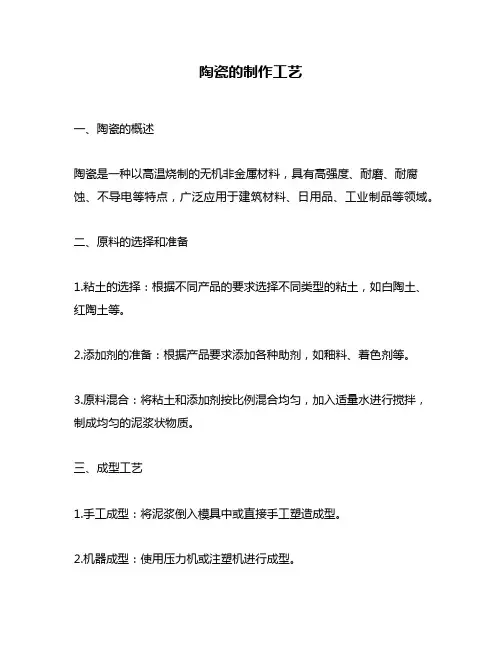 陶瓷的制作工艺

一、陶瓷的概述

陶瓷是一种以高温烧制的无机非金属材料，具有高强度、耐磨、耐腐蚀、不导电等特点，广泛应用于建筑材料、日用品、工业制品等领域。

二、原料的选择和准备

1.粘土的选择：根据不同产品的要求选择不同类型的粘土，如白陶土、红陶土等。

2.添加剂的准备：根据产品要求添加各种助剂，如釉料、着色剂等。

3.原料混合：将粘土和添加剂按比例混合均匀，加入适量水进行搅拌，制成均匀的泥浆状物质。

三、成型工艺

1.手工成型：将泥浆倒入模具中或直接手工塑造成型。

2.机器成型：使用压力机或注塑机进行成型。